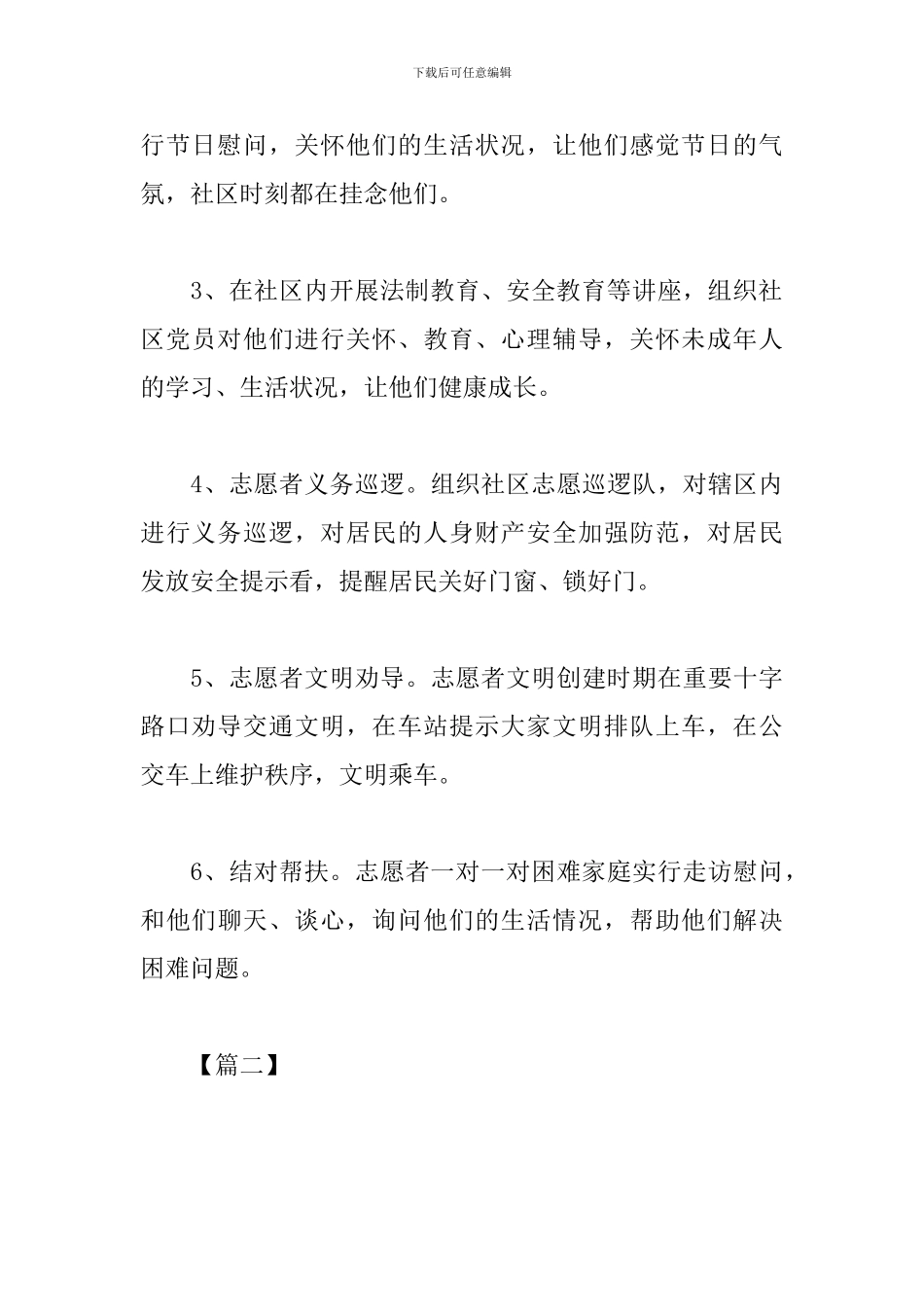 下载后可任意编辑

行节日慰问，关怀他们的生活状况，让他们感觉节日的气氛，社区时刻都在挂念他们。

3、在社区内开展法制教育、安全教育等讲座，组织社区党员对他们进行关怀、教育、心理辅导，关怀未成年人的学习、生活状况，让他们健康成长。

4、志愿者义务巡逻。组织社区志愿巡逻队，对辖区内进行义务巡逻，对居民的人身财产安全加强防范，对居民发放安全提示看，提醒居民关好门窗、锁好门。

5、志愿者文明劝导。志愿者文明创建时期在重要十字路口劝导交通文明，在车站提示大家文明排队上车，在公交车上维护秩序，文明乘车。

6、结对帮扶。志愿者一对一对困难家庭实行走访慰问，和他们聊天、谈心，询问他们的生活情况，帮助他们解决困难问题。

【篇二】